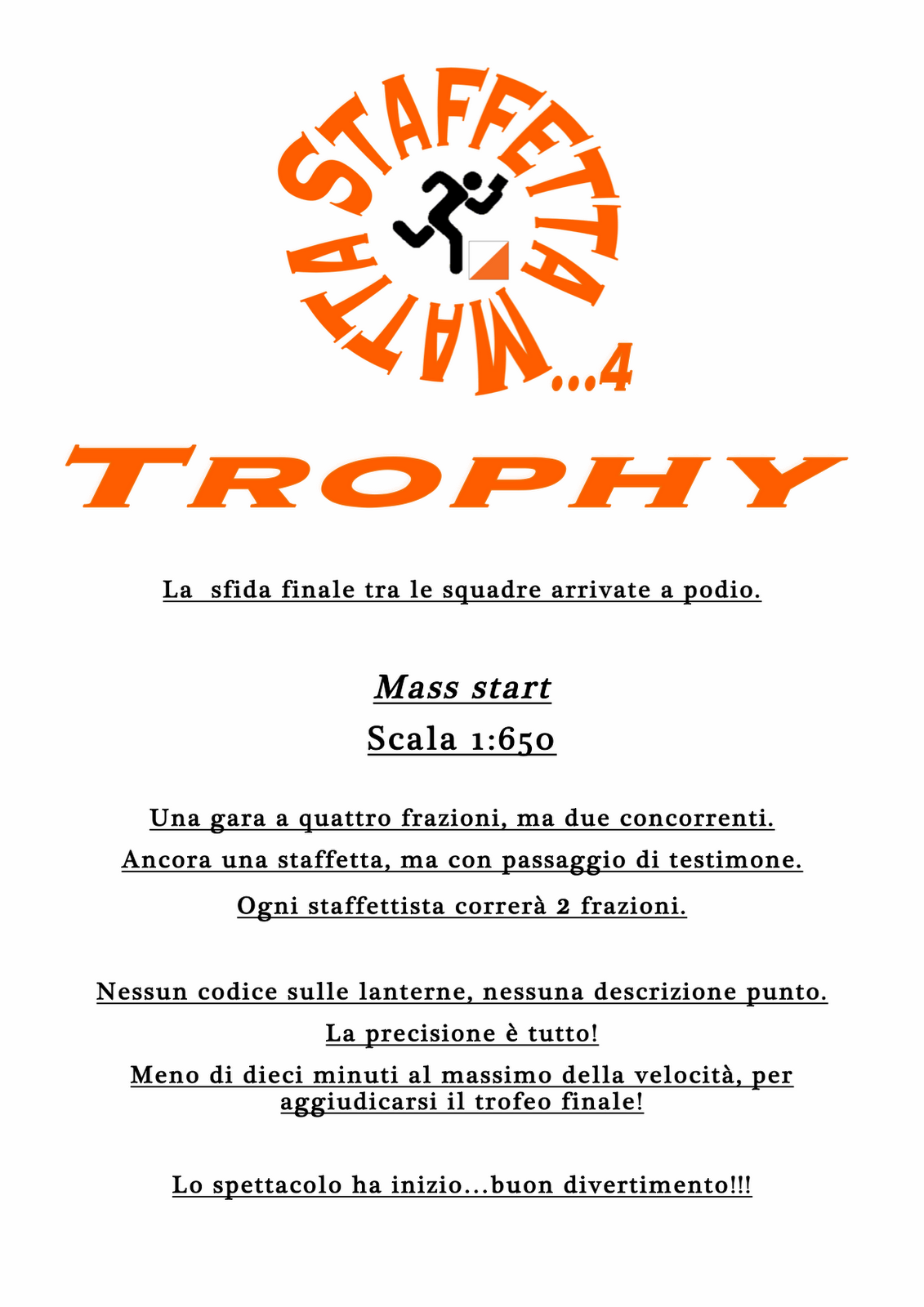 STAFFETTA MATTA...4

TROPHY

La sfida finale tra le squadre arrivate a podio.

Mass start

Scala 1:650

Una gara a quattro frazioni, ma due concorrenti.

Ancora una staffetta, ma con passaggio di testimone.

Ogni staffettista correrà 2 frazioni.

Nessun codice sulle lanterne, nessuna descrizione punto.

La precisione è tutto!

Meno di dieci minuti al massimo della velocità, per aggiudicarsi il trofeo finale!

Lo spettacolo ha inizio...buon divertimento!!!